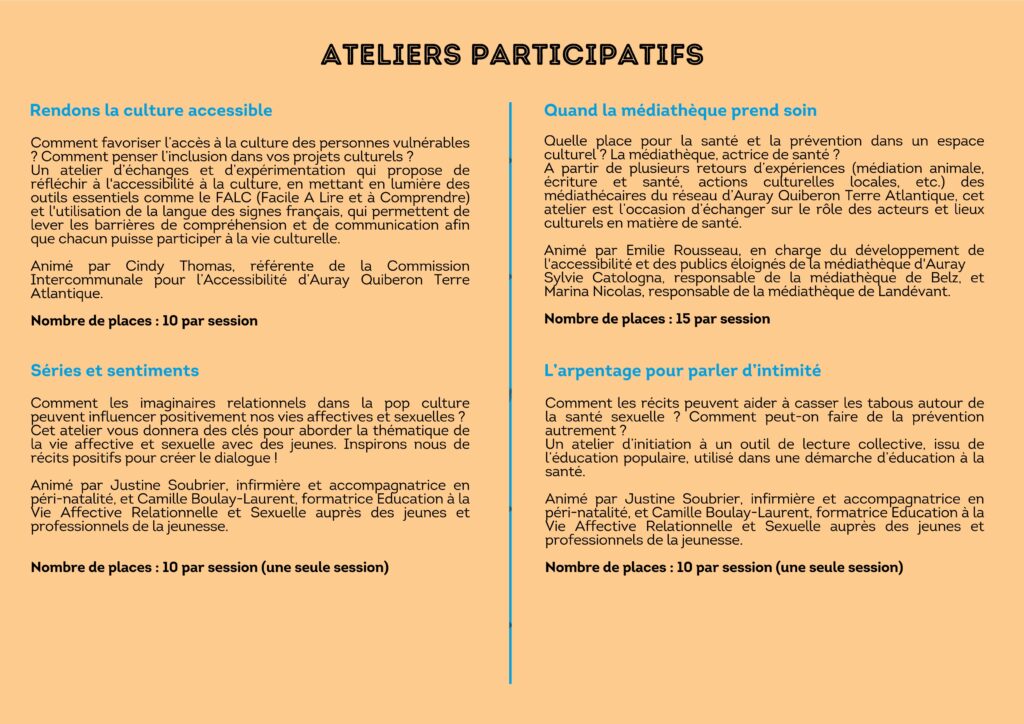 ATELIERS PARTICIPATIFS

Rendons la culture accessible

Comment favoriser l'accès à la culture des personnes vulnérables ? Comment penser l'inclusion dans vos projets culturels ?
Un atelier d'échanges et d'expérimentation qui propose de réfléchir à l'accessibilité à la culture, en mettant en lumière des outils essentiels comme le FALC (Facile A Lire et à Comprendre) et l'utilisation de la langue des signes français, qui permettent de lever les barrières de compréhension et de communication afin que chacun puisse participer à la vie culturelle.

Animé par Cindy Thomas, référente de la Commission Intercommunale pour l'Accessibilité d'Auray Quiberon Terre Atlantique.

Nombre de places : 10 par session

Séries et sentiments

Comment les imaginaires relationnels dans la pop culture peuvent influencer positivement nos vies affectives et sexuelles ? Cet atelier vous donnera des clés pour aborder la thématique de la vie affective et sexuelle avec des jeunes. Inspirons nous de récits positifs pour créer le dialogue !

Animé par Justine Soubrier, infirmière et accompagnatrice en péri-natalité, et Camille Boulay-Laurent, formatrice Education à la Vie Affective Relationnelle et Sexuelle auprès des jeunes et professionnels de la jeunesse.

Nombre de places : 10 par session (une seule session)

Quand la médiathèque prend soin

Quelle place pour la santé et la prévention dans un espace culturel ? La médiathèque, actrice de santé ?
A partir de plusieurs retours d'expériences (médiation animale, écriture et santé, actions culturelles locales, etc.) des médiathécaires du réseau d'Auray Quiberon Terre Atlantique, cet atelier est l'occasion d'échanger sur le rôle des acteurs et lieux culturels en matière de santé.

Animé par Emilie Rousseau, en charge du développement de l'accessibilité et des publics éloignés de la médiathèque d'Auray Sylvie Catologna, responsable de la médiathèque de Belz, et Marina Nicolas, responsable de la médiathèque de Landévant.

Nombre de places : 15 par session

L'arpentage pour parler d'intimité

Comment les récits peuvent aider à casser les tabous autour de la santé sexuelle ? Comment peut-on faire de la prévention autrement ?
Un atelier d'initiation à un outil de lecture collective, issu de l'éducation populaire, utilisé dans une démarche d'éducation à la santé.

Animé par Justine Soubrier, infirmière et accompagnatrice en péri-natalité, et Camille Boulay-Laurent, formatrice Education à la Vie Affective Relationnelle et Sexuelle auprès des jeunes et professionnels de la jeunesse.

Nombre de places : 10 par session (une seule session)